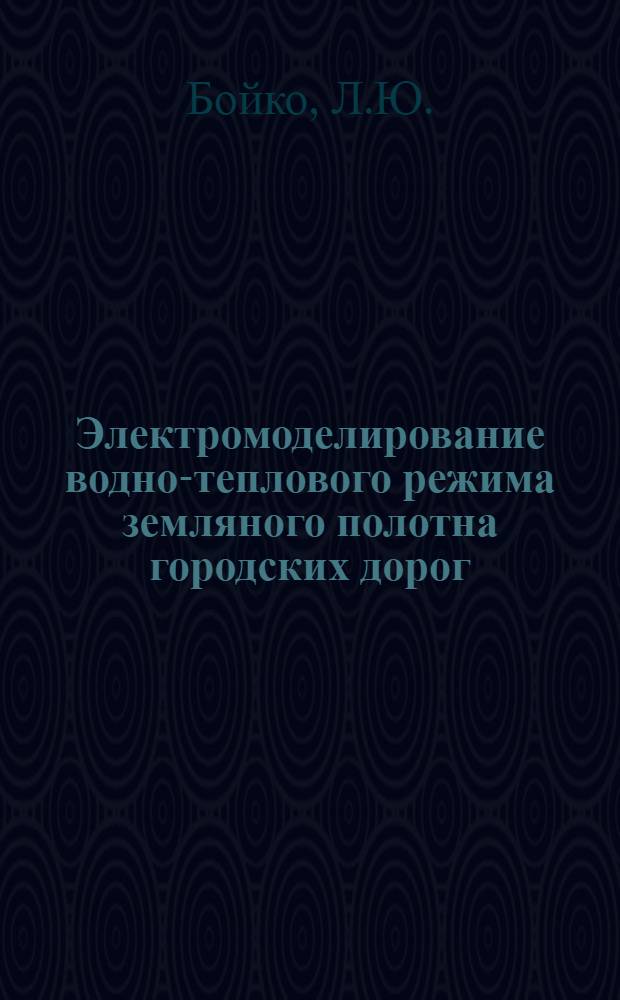 Бойко, Л.Ю.

Электромоделирование водно-теплового режима земляного полотна городских дорог